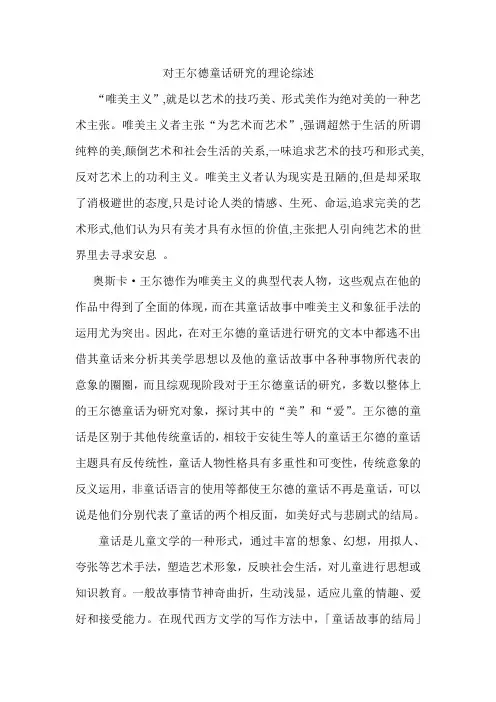 对王尔德童话研究的理论综述

“唯美主义”,就是以艺术的技巧美、形式美作为绝对美的一种艺术主张。唯美主义者主张“为艺术而艺术”,强调超然于生活的所谓纯粹的美,颠倒艺术和社会生活的关系,一味追求艺术的技巧和形式美,反对艺术上的功利主义。唯美主义者认为现实是丑陋的,但是却采取了消极避世的态度,只是讨论人类的情感、生死、命运,追求完美的艺术形式,他们认为只有美才具有永恒的价值,主张把人引向纯艺术的世界里去寻求安息 。

奥斯卡·王尔德作为唯美主义的典型代表人物，这些观点在他的作品中得到了全面的体现，而在其童话故事中唯美主义和象征手法的运用尤为突出。因此，在对王尔德的童话进行研究的文本中都逃不出借其童话来分析其美学思想以及他的童话故事中各种事物所代表的意象的圈圈，而且综观现阶段对于王尔德童话的研究，多数以整体上的王尔德童话为研究对象，探讨其中的“美”和“爱”。王尔德的童话是区别于其他传统童话的，相较于安徒生等人的童话王尔德的童话主题具有反传统性，童话人物性格具有多重性和可变性，传统意象的反义运用，非童话语言的使用等都使王尔德的童话不再是童话，可以说是他们分别代表了童话的两个相反面，如美好式与悲剧式的结局。

童话是儿童文学的一种形式，通过丰富的想象、幻想，用拟人、夸张等艺术手法，塑造艺术形象，反映社会生活，对儿童进行思想或知识教育。一般故事情节神奇曲折，生动浅显，适应儿童的情趣、爱好和接受能力。在现代西方文学的写作方法中，「童话故事的结局」